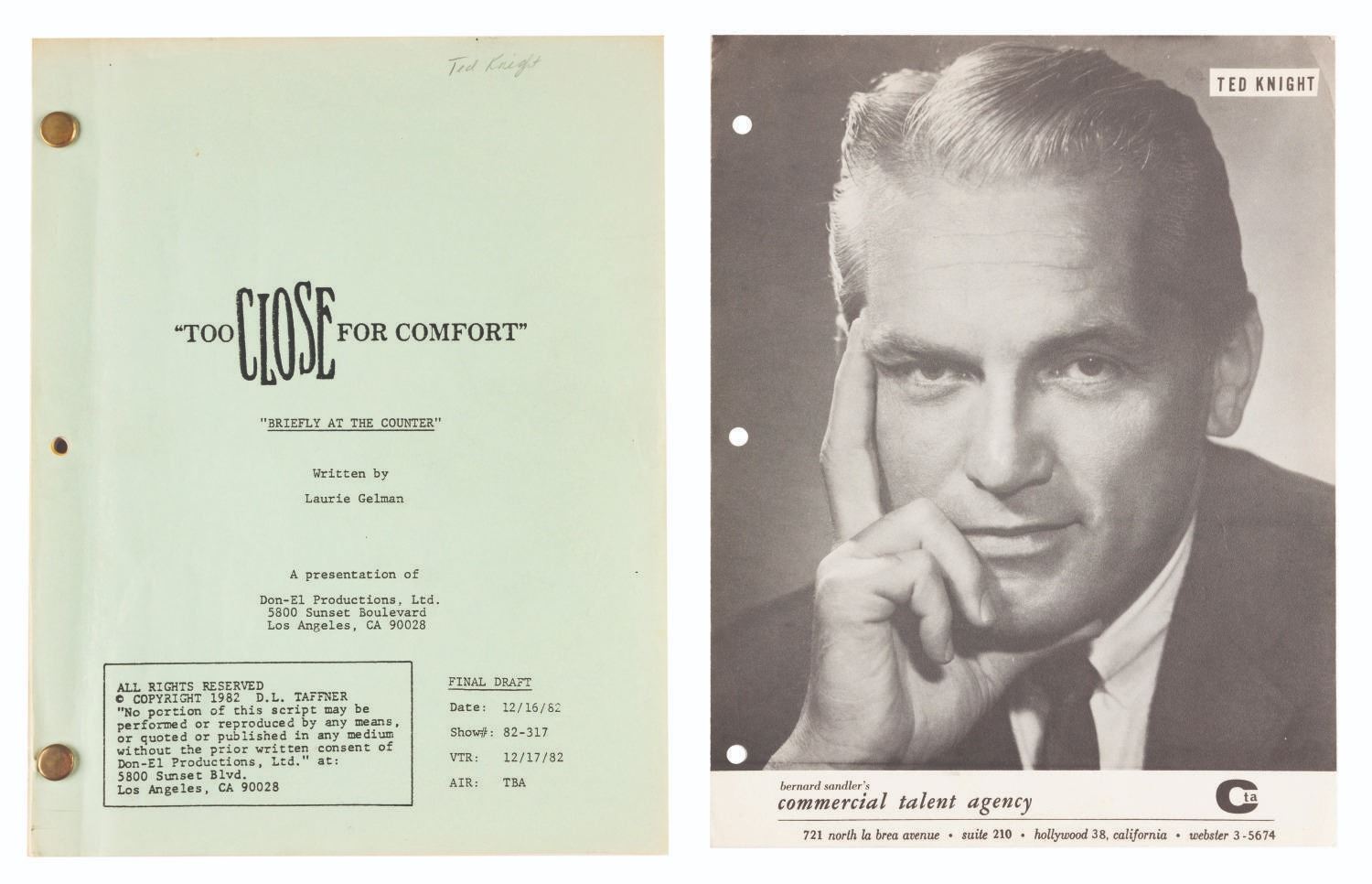 Ted Knight

"TOO CLOSE FOR COMFORT"

"BRIEFLY AT THE COUNTER"

Written by
Laurie Gelman

A presentation of

Don-El Productions, Ltd.
5800 Sunset Boulevard
Los Angeles, CA 90028

ALL RIGHTS RESERVED
© COPYRIGHT 1982 D.L. TAFFNER
"No portion of this script may be performed or reproduced by any means, or quoted or published in any medium without the prior written consent of Don-El Productions, Ltd." at:
5800 Sunset Blvd.
Los Angeles, CA 90028

FINAL DRAFT
Date: 12/16/82
Show#: 82-317
VTR: 12/17/82
AIR: TBA

TED KNIGHT

bernard sandler's
commercial talent agency

Cta

721 north la brea avenue • suite 210 • hollywood 38, california • webster 3-5674